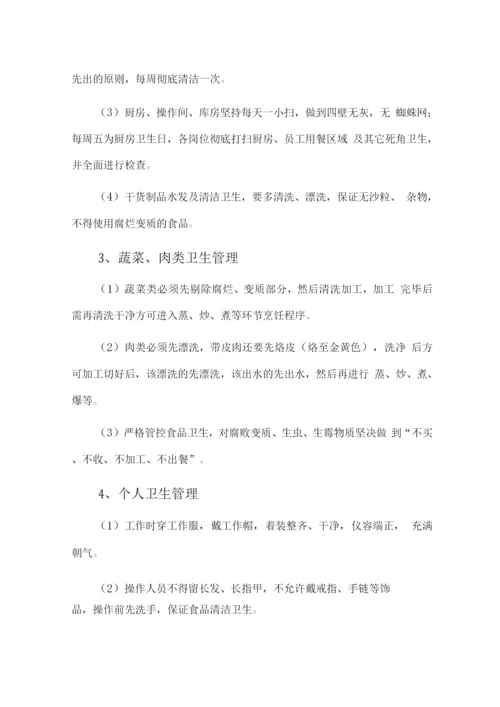 先出的原则，每周彻底清洁一次。

（3）厨房、操作间、库房坚持每天一小扫，做到四壁无灰，无 蜘蛛网；每周五为厨房卫生日，各岗位彻底打扫厨房、员工用餐区域 及其它死角卫生，并全面进行检查。

（4）干货制品水发及清洁卫生，要多清洗、漂洗，保证无沙粒、 杂物，不得使用腐烂变质的食品。

3、蔬菜、肉类卫生管理

（1）蔬菜类必须先剔除腐烂、变质部分，然后清洗加工，加工 完毕后需再清洗干净方可进入蒸、炒、煮等环节烹饪程序。

（2）肉类必须先漂洗，带皮肉还要先烙皮（烙至金黄色），洗净 后方可加工切好后，该漂洗的先漂洗，该出水的先出水，然后再进行 蒸、炒、煮、爆等。

（3）严格管控食品卫生，对腐败变质、生虫、生霉物质坚决做 到“不买、不收、不加工、不出餐”。

4、个人卫生管理

（1）工作时穿工作服，戴工作帽，着装整齐、干净，仪容端正， 充满朝气。

（2）操作人员不得留长发、长指甲，不允许戴戒指、手链等饰品，操作前先洗手，保证食品清洁卫生。